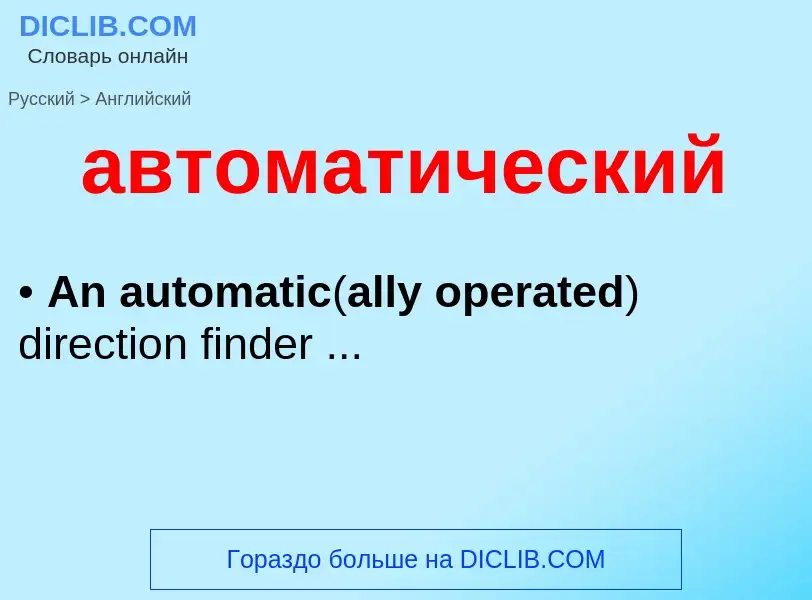 DICLIB.COM
Словарь онлайн

Русский > Английский

автоматический

• An automatic(ally operated) direction finder ...

Гораздо больше на DICLIB.COM